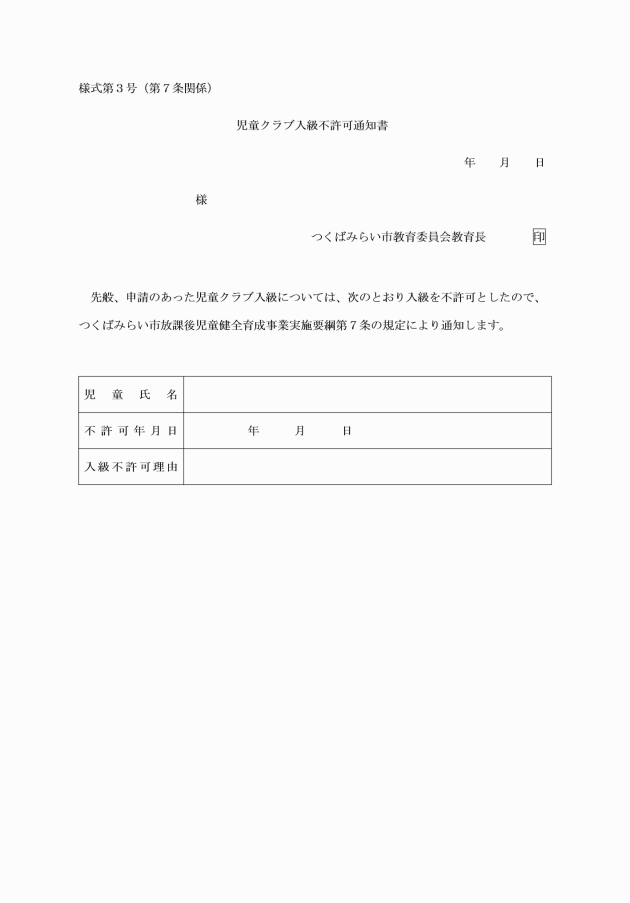 様式第３号（第７条関係）

児童クラブ入級不許可通知書

年　月　日

様

つくばみらい市教育委員会教育長　印

先般、申請のあった児童クラブ入級については、次のとおり入級を不許可としたので、つくばみらい市放課後児童健全育成事業実施要綱第７条の規定により通知します。

| 児　童　氏　名 | |
|---|---|
| 不許可年月日 | 年　月　日 |
| 入級不許可理由 | |